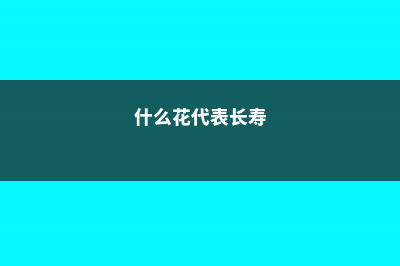 什么花代表长寿